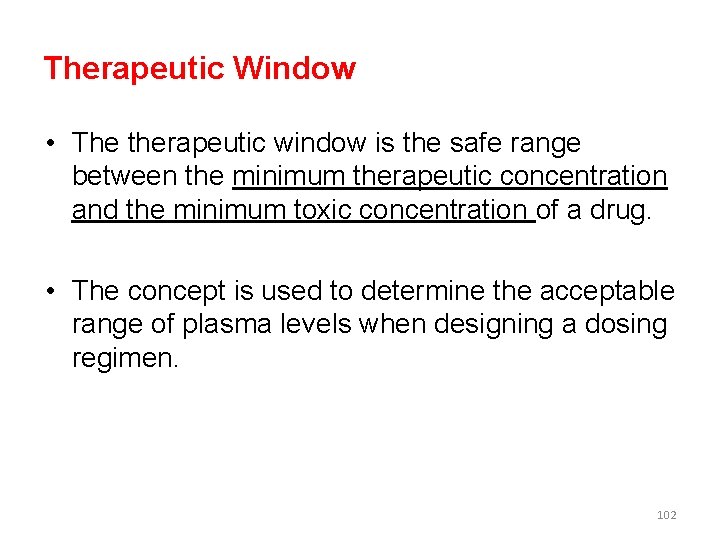 Therapeutic Window

• The therapeutic window is the safe range between the minimum therapeutic concentration and the minimum toxic concentration of a drug.

• The concept is used to determine the acceptable range of plasma levels when designing a dosing regimen.

102